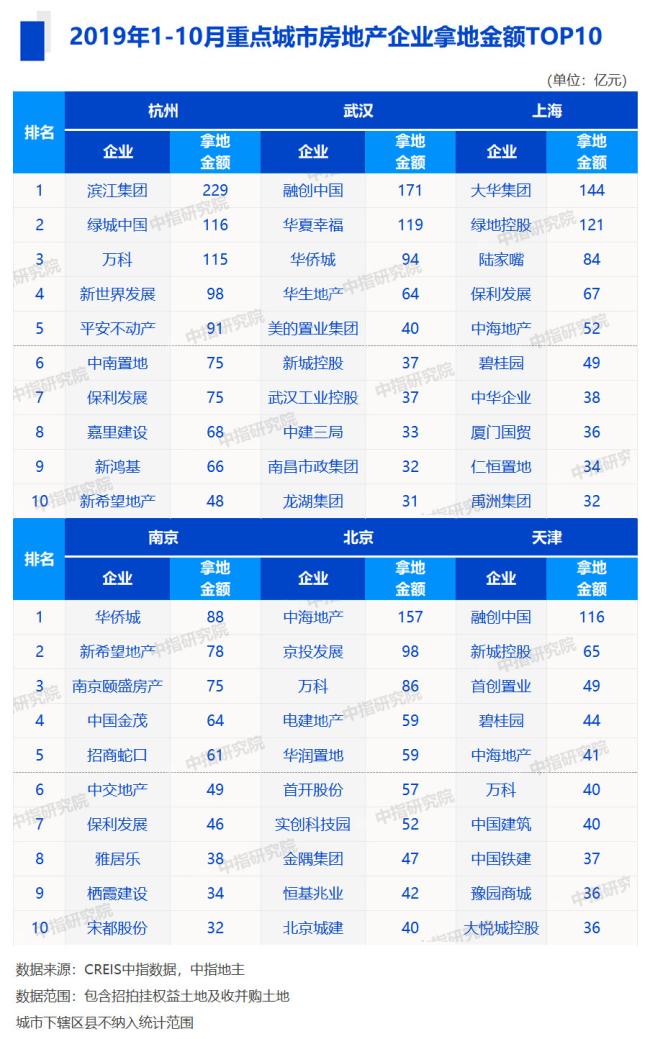 2019年1-10月重点城市房地产企业拿地金额TOP10

(单位：亿元)

| 排名 | 杭州 企业 | 杭州 拿地金额 | 武汉 企业 | 武汉 拿地金额 | 上海 企业 | 上海 拿地金额 |
|---|---|---|---|---|---|---|
| 1 | 滨江集团 | 229 | 融创中国 | 171 | 大华集团 | 144 |
| 2 | 绿城中国 | 116 | 华夏幸福 | 119 | 绿地控股 | 121 |
| 3 | 万科 | 115 | 华侨城 | 94 | 陆家嘴 | 84 |
| 4 | 新世界发展 | 98 | 华生地产 | 64 | 保利发展 | 67 |
| 5 | 平安不动产 | 91 | 美的置业集团 | 40 | 中海地产 | 52 |
| 6 | 中南置地 | 75 | 新城控股 | 37 | 碧桂园 | 49 |
| 7 | 保利发展 | 75 | 武汉工业控股 | 37 | 中华企业 | 38 |
| 8 | 嘉里建设 | 68 | 中建三局 | 33 | 厦门国贸 | 36 |
| 9 | 新鸿基 | 66 | 南昌市政集团 | 32 | 仁恒置地 | 34 |
| 10 | 新希望地产 | 48 | 龙湖集团 | 31 | 禹洲集团 | 32 |

| 排名 | 南京 企业 | 南京 拿地金额 | 北京 企业 | 北京 拿地金额 | 天津 企业 | 天津 拿地金额 |
|---|---|---|---|---|---|---|
| 1 | 华侨城 | 88 | 中海地产 | 157 | 融创中国 | 116 |
| 2 | 新希望地产 | 78 | 京投发展 | 98 | 新城控股 | 65 |
| 3 | 南京颐盛房产 | 75 | 万科 | 86 | 首创置业 | 49 |
| 4 | 中国金茂 | 64 | 电建地产 | 59 | 碧桂园 | 44 |
| 5 | 招商蛇口 | 61 | 华润置地 | 59 | 中海地产 | 41 |
| 6 | 中交地产 | 49 | 首开股份 | 57 | 万科 | 40 |
| 7 | 保利发展 | 46 | 实创科技园 | 52 | 中国建筑 | 40 |
| 8 | 雅居乐 | 38 | 金隅集团 | 47 | 中国铁建 | 37 |
| 9 | 栖霞建设 | 34 | 恒基兆业 | 42 | 豫园商城 | 36 |
| 10 | 宋都股份 | 32 | 北京城建 | 40 | 大悦城控股 | 36 |

数据来源：CREIS中指数据，中指地主
数据范围：包含招拍挂权益土地及收并购土地
城市下辖区县不纳入统计范围

中指研究院